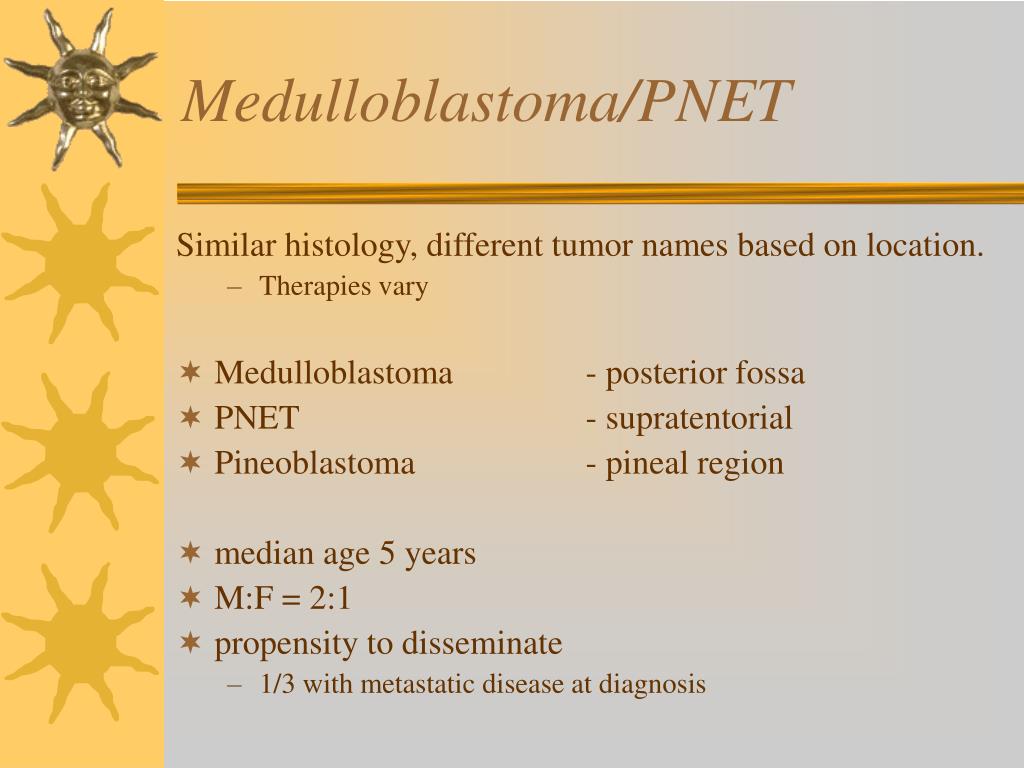 Medulloblastoma/PNET

Similar histology, different tumor names based on location.

– Therapies vary

✶ Medulloblastoma - posterior fossa
✶ PNET - supratentorial
✶ Pineoblastoma - pineal region

✶ median age 5 years
✶ M:F = 2:1
✶ propensity to disseminate
– 1/3 with metastatic disease at diagnosis